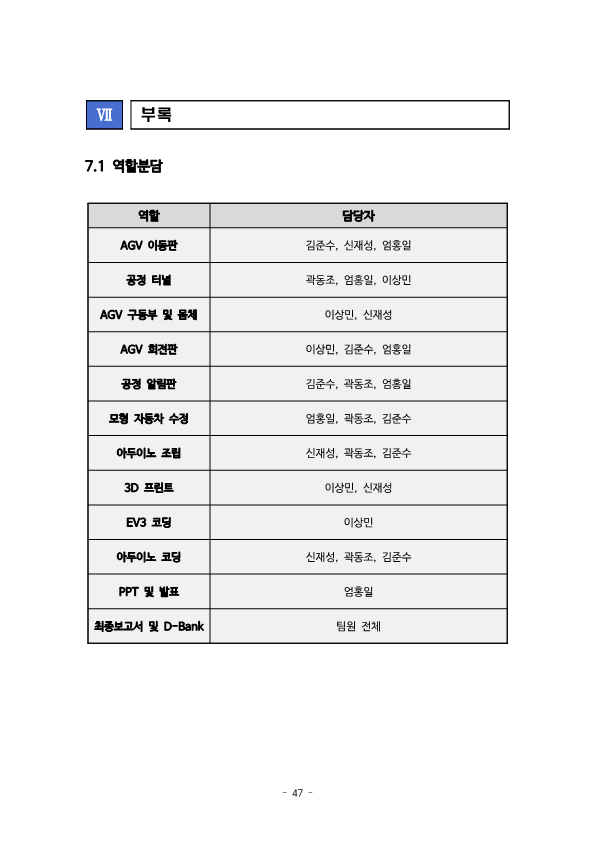 Ⅶ 부록

7.1 역할분담

| 역할 | 담당자 |
|---|---|
| AGV 이동판 | 김준수, 신재성, 엄홍일 |
| 공정 터널 | 곽동조, 엄홍일, 이상민 |
| AGV 구동부 및 몸체 | 이상민, 신재성 |
| AGV 회전판 | 이상민, 김준수, 엄홍일 |
| 공정 알림판 | 김준수, 곽동조, 엄홍일 |
| 모형 자동차 수정 | 엄홍일, 곽동조, 김준수 |
| 아두이노 조립 | 신재성, 곽동조, 김준수 |
| 3D 프린트 | 이상민, 신재성 |
| EV3 코딩 | 이상민 |
| 아두이노 코딩 | 신재성, 곽동조, 김준수 |
| PPT 및 발표 | 엄홍일 |
| 최종보고서 및 D-Bank | 팀원 전체 |

- 47 -